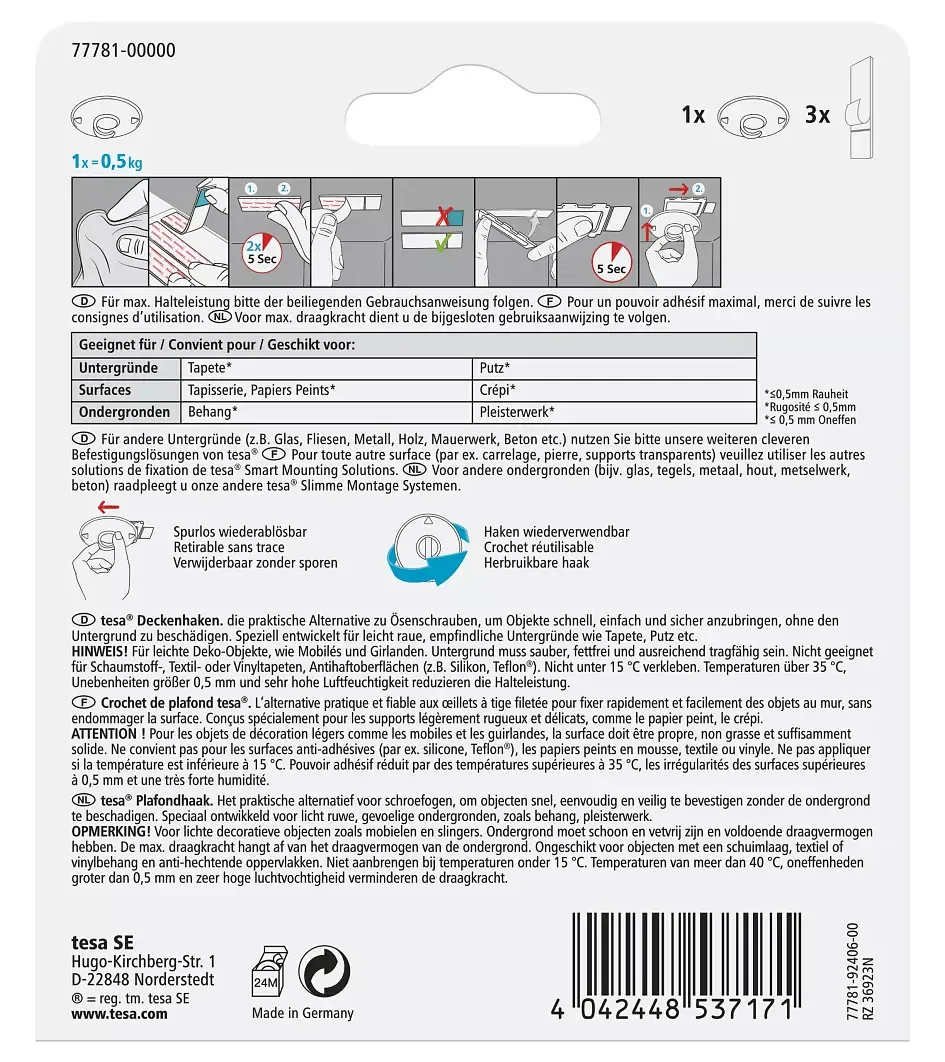 77781-00000

1x 3x

1x = 0,5 kg

1. 2.

2x 5 Sec

5 Sec

1. 2.

D Für max. Halteleistung bitte der beiliegenden Gebrauchsanweisung folgen. F Pour un pouvoir adhésif maximal, merci de suivre les consignes d'utilisation. NL Voor max. draagkracht dient u de bijgesloten gebruiksaanwijzing te volgen.

| Geeignet für / Convient pour / Geschikt voor: | | |
|---|---|---|
| Untergründe | Tapete* | Putz* |
| Surfaces | Tapisserie, Papiers Peints* | Crépi* |
| Ondergronden | Behang* | Pleisterwerk* |

*≤0,5mm Rauheit
*Rugosité ≤ 0,5mm
*≤ 0,5 mm Oneffen

D Für andere Untergründe (z.B. Glas, Fliesen, Metall, Holz, Mauerwerk, Beton etc.) nutzen Sie bitte unsere weiteren cleveren Befestigungslösungen von tesa® F Pour toute autre surface (par ex. carrelage, pierre, supports transparents) veuillez utiliser les autres solutions de fixation de tesa® Smart Mounting Solutions. NL Voor andere ondergronden (bijv. glas, tegels, metaal, hout, metselwerk, beton) raadpleegt u onze andere tesa® Slimme Montage Systemen.

Spurlos wiederablösbar
Retirable sans trace
Verwijderbaar zonder sporen

Haken wiederverwendbar
Crochet réutilisable
Herbruikbare haak

D tesa® Deckenhaken. die praktische Alternative zu Ösenschrauben, um Objekte schnell, einfach und sicher anzubringen, ohne den Untergrund zu beschädigen. Speziell entwickelt für leicht raue, empfindliche Untergründe wie Tapete, Putz etc.
HINWEIS! Für leichte Deko-Objekte, wie Mobilés und Girlanden. Untergrund muss sauber, fettfrei und ausreichend tragfähig sein. Nicht geeignet für Schaumstoff-, Textil- oder Vinyltapeten, Antihaftoberflächen (z.B. Silikon, Teflon®). Nicht unter 15 °C verkleben. Temperaturen über 35 °C, Unebenheiten größer 0,5 mm und sehr hohe Luftfeuchtigkeit reduzieren die Halteleistung.

F Crochet de plafond tesa®. L'alternative pratique et fiable aux œillets à tige filetée pour fixer rapidement et facilement des objets au mur, sans endommager la surface. Conçus spécialement pour les supports légèrement rugueux et délicats, comme le papier peint, le crépi.
ATTENTION ! Pour les objets de décoration légers comme les mobiles et les guirlandes, la surface doit être propre, non grasse et suffisamment solide. Ne convient pas pour les surfaces anti-adhésives (par ex. silicone, Teflon®), les papiers peints en mousse, textile ou vinyle. Ne pas appliquer si la température est inférieure à 15 °C. Pouvoir adhésif réduit par des températures supérieures à 35 °C, les irrégularités des surfaces supérieures à 0,5 mm et une très forte humidité.

NL tesa® Plafondhaak. Het praktische alternatief voor schroefogen, om objecten snel, eenvoudig en veilig te bevestigen zonder de ondergrond te beschadigen. Speciaal ontwikkeld voor licht ruwe, gevoelige ondergronden, zoals behang, pleisterwerk.
OPMERKING! Voor lichte decoratieve objecten zoals mobielen en slingers. Ondergrond moet schoon en vetvrij zijn en voldoende draagvermogen hebben. De max. draagkracht hangt af van het draagvermogen van de ondergrond. Ongeschikt voor objecten met een schuimlaag, textiel of vinylbehang en anti-hechtende oppervlakken. Niet aanbrengen bij temperaturen onder 15 °C. Temperaturen van meer dan 40 °C, oneffenheden groter dan 0,5 mm en zeer hoge luchtvochtigheid verminderen de draagkracht.

tesa SE
Hugo-Kirchberg-Str. 1
D-22848 Norderstedt
® = reg. tm. tesa SE
www.tesa.com

24M

Made in Germany

4 042448 537171

77781-92406-00
RZ 36923N